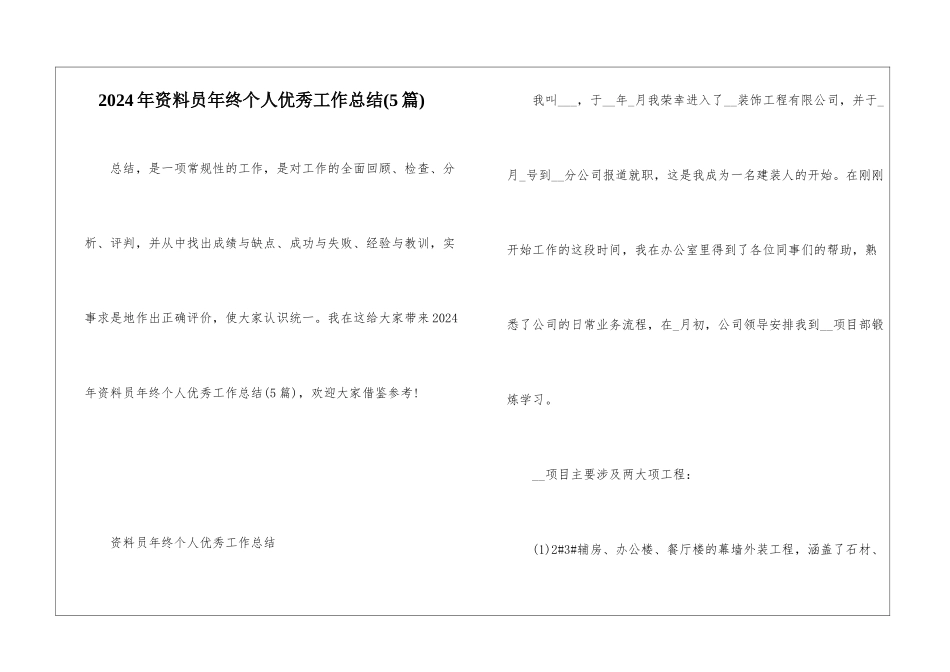 2024年资料员年终个人优秀工作总结(5篇)

总结，是一项常规性的工作，是对工作的全面回顾、检查、分析、评判，并从中找出成绩与缺点、成功与失败、经验与教训，实事求是地作出正确评价，使大家认识统一。我在这给大家带来2024年资料员年终个人优秀工作总结(5篇)，欢迎大家借鉴参考!

资料员年终个人优秀工作总结

我叫___，于__年_月我荣幸进入了__装饰工程有限公司，并于_月_号到__分公司报道就职，这是我成为一名建装人的开始。在刚刚开始工作的这段时间，我在办公室里得到了各位同事们的帮助，熟悉了公司的日常业务流程，在_月初，公司领导安排我到__项目部锻炼学习。

__项目主要涉及两大项工程：

(1)2#3#辅房、办公楼、餐厅楼的幕墙外装工程，涵盖了石材、